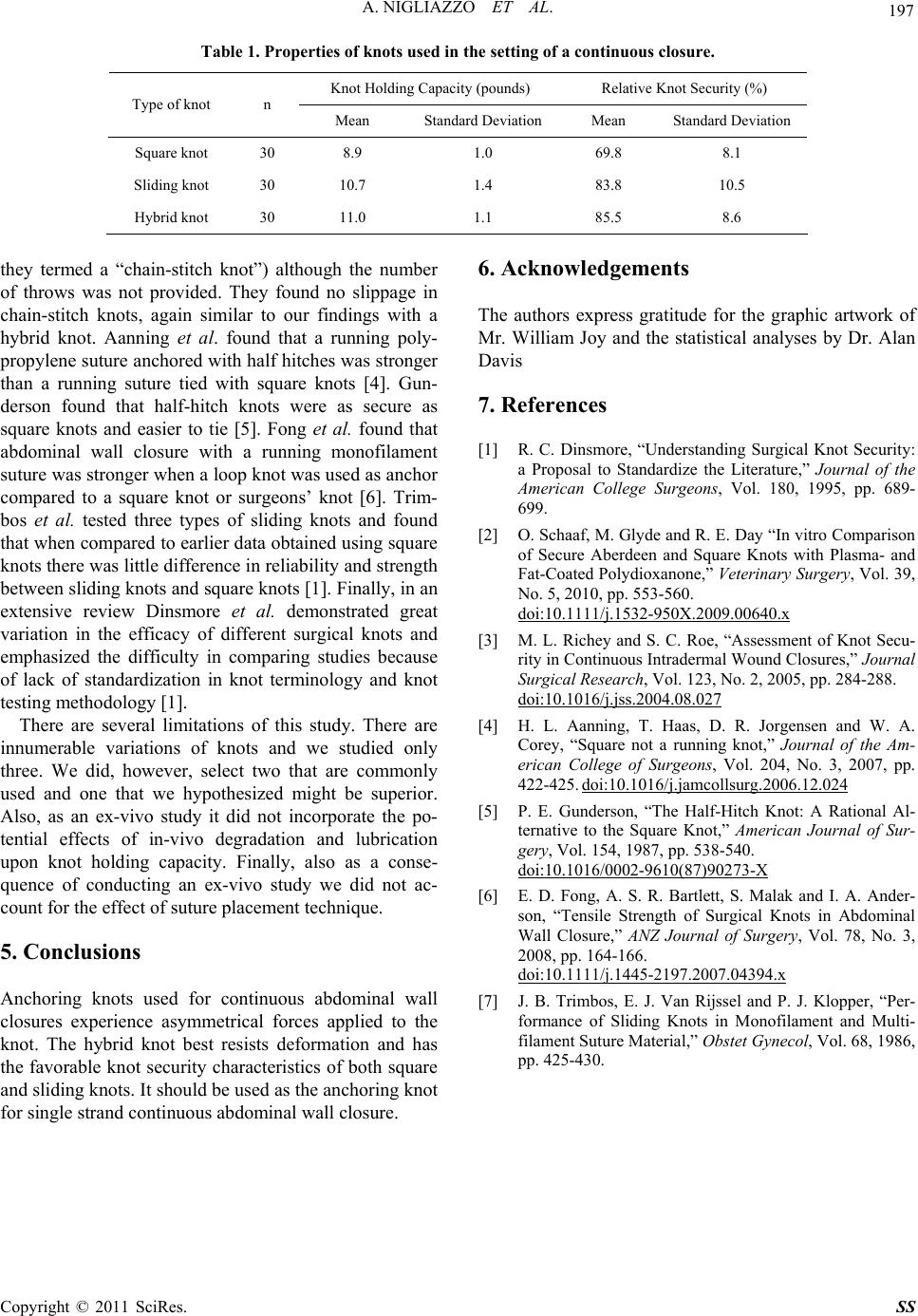 A. NIGLIAZZO ET AL.

197

Table 1. Properties of knots used in the setting of a continuous closure.

| Type of knot | n | Knot Holding Capacity (pounds) Mean | Knot Holding Capacity (pounds) Standard Deviation | Relative Knot Security (%) Mean | Relative Knot Security (%) Standard Deviation |
|---|---|---|---|---|---|
| Square knot | 30 | 8.9 | 1.0 | 69.8 | 8.1 |
| Sliding knot | 30 | 10.7 | 1.4 | 83.8 | 10.5 |
| Hybrid knot | 30 | 11.0 | 1.1 | 85.5 | 8.6 |

they termed a “chain-stitch knot”) although the number of throws was not provided. They found no slippage in chain-stitch knots, again similar to our findings with a hybrid knot. Aanning et al. found that a running polypropylene suture anchored with half hitches was stronger than a running suture tied with square knots [4]. Gunderson found that half-hitch knots were as secure as square knots and easier to tie [5]. Fong et al. found that abdominal wall closure with a running monofilament suture was stronger when a loop knot was used as anchor compared to a square knot or surgeons’ knot [6]. Trimbos et al. tested three types of sliding knots and found that when compared to earlier data obtained using square knots there was little difference in reliability and strength between sliding knots and square knots [1]. Finally, in an extensive review Dinsmore et al. demonstrated great variation in the efficacy of different surgical knots and emphasized the difficulty in comparing studies because of lack of standardization in knot terminology and knot testing methodology [1].

There are several limitations of this study. There are innumerable variations of knots and we studied only three. We did, however, select two that are commonly used and one that we hypothesized might be superior. Also, as an ex-vivo study it did not incorporate the potential effects of in-vivo degradation and lubrication upon knot holding capacity. Finally, also as a consequence of conducting an ex-vivo study we did not account for the effect of suture placement technique.

5. Conclusions

Anchoring knots used for continuous abdominal wall closures experience asymmetrical forces applied to the knot. The hybrid knot best resists deformation and has the favorable knot security characteristics of both square and sliding knots. It should be used as the anchoring knot for single strand continuous abdominal wall closure.

6. Acknowledgements

The authors express gratitude for the graphic artwork of Mr. William Joy and the statistical analyses by Dr. Alan Davis

7. References

[1] R. C. Dinsmore, “Understanding Surgical Knot Security: a Proposal to Standardize the Literature,” Journal of the American College Surgeons, Vol. 180, 1995, pp. 689-699.

[2] O. Schaaf, M. Glyde and R. E. Day “In vitro Comparison of Secure Aberdeen and Square Knots with Plasma- and Fat-Coated Polydioxanone,” Veterinary Surgery, Vol. 39, No. 5, 2010, pp. 553-560. doi:10.1111/j.1532-950X.2009.00640.x

[3] M. L. Richey and S. C. Roe, “Assessment of Knot Security in Continuous Intradermal Wound Closures,” Journal Surgical Research, Vol. 123, No. 2, 2005, pp. 284-288. doi:10.1016/j.jss.2004.08.027

[4] H. L. Aanning, T. Haas, D. R. Jorgensen and W. A. Corey, “Square not a running knot,” Journal of the American College of Surgeons, Vol. 204, No. 3, 2007, pp. 422-425. doi:10.1016/j.jamcollsurg.2006.12.024

[5] P. E. Gunderson, “The Half-Hitch Knot: A Rational Alternative to the Square Knot,” American Journal of Surgery, Vol. 154, 1987, pp. 538-540. doi:10.1016/0002-9610(87)90273-X

[6] E. D. Fong, A. S. R. Bartlett, S. Malak and I. A. Anderson, “Tensile Strength of Surgical Knots in Abdominal Wall Closure,” ANZ Journal of Surgery, Vol. 78, No. 3, 2008, pp. 164-166. doi:10.1111/j.1445-2197.2007.04394.x

[7] J. B. Trimbos, E. J. Van Rijssel and P. J. Klopper, “Performance of Sliding Knots in Monofilament and Multifilament Suture Material,” Obstet Gynecol, Vol. 68, 1986, pp. 425-430.

Copyright © 2011 SciRes.

SS